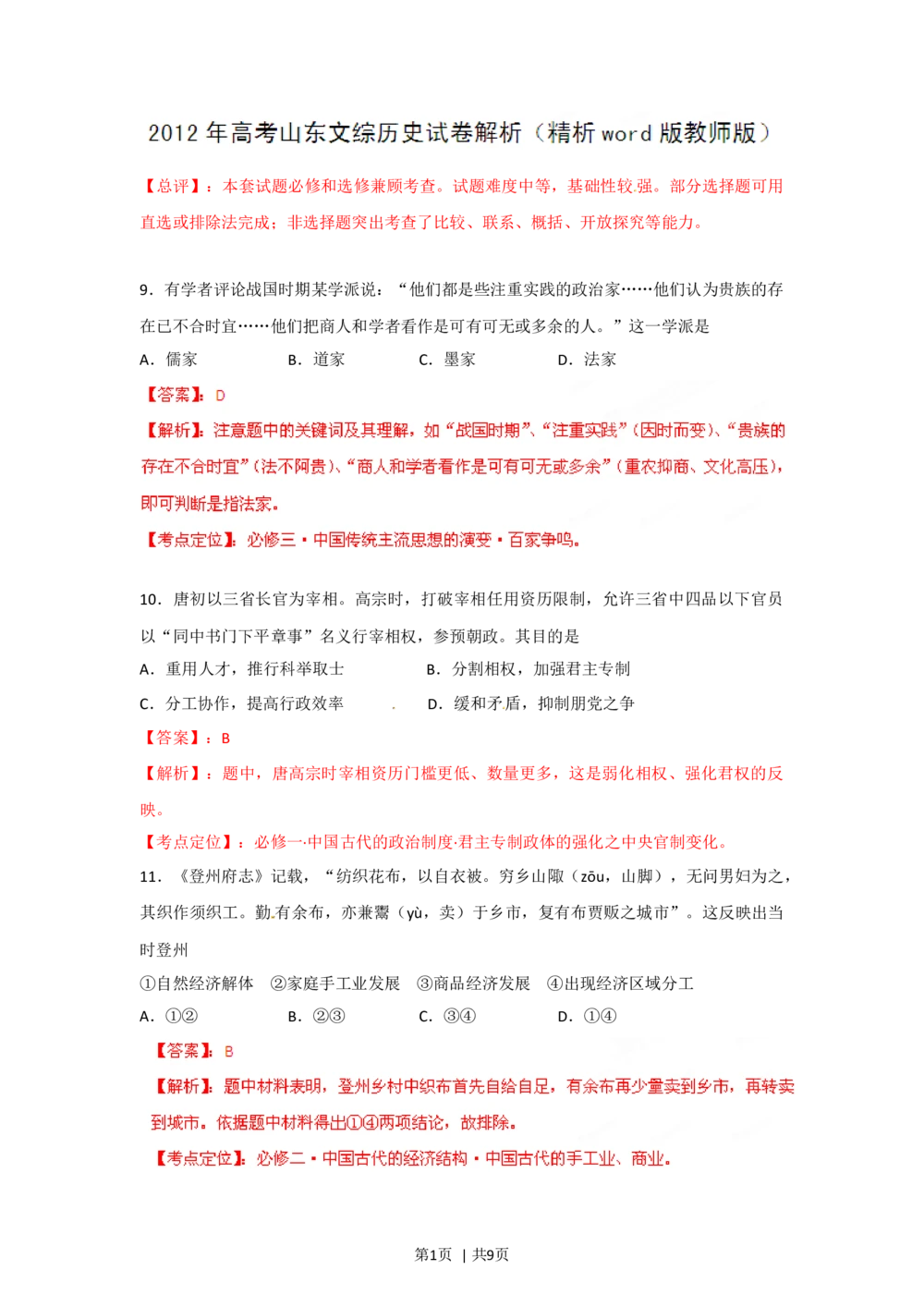 2012 年高考山东文综历史试卷解析（精析 word 版教师版）

【总评】：本套试题必修和选修兼顾考查。试题难度中等，基础性较强。部分选择题可用直选或排除法完成；非选择题突出考查了比较、联系、概括、开放探究等能力。

9．有学者评论战国时期某学派说：“他们都是些注重实践的政治家……他们认为贵族的存在已不合时宜……他们把商人和学者看作是可有可无或多余的人。”这一学派是

A．儒家　　B．道家　　C．墨家　　D．法家

【答案】：D

【解析】：注意题中的关键词及其理解，如“战国时期”、“注重实践”（因时而变）、“贵族的存在不合时宜”（法不阿贵）、“商人和学者看作是可有可无或多余”（重农抑商、文化高压），即可判断是指法家。

【考点定位】：必修三·中国传统主流思想的演变·百家争鸣。

10．唐初以三省长官为宰相。高宗时，打破宰相任用资历限制，允许三省中四品以下官员以“同中书门下平章事”名义行宰相权，参预朝政。其目的是

A．重用人才，推行科举取士　　B．分割相权，加强君主专制

C．分工协作，提高行政效率　　D．缓和矛盾，抑制朋党之争

【答案】：B

【解析】：题中，唐高宗时宰相资历门槛更低、数量更多，这是弱化相权、强化君权的反映。

【考点定位】：必修一·中国古代的政治制度·君主专制政体的强化之中央官制变化。

11．《登州府志》记载，“纺织花布，以自衣被。穷乡山陬（zōu，山脚），无问男妇为之，其织作须织工。勤有余布，亦兼鬻（yù，卖）于乡市，复有布贾贩之城市”。这反映出当时登州

①自然经济解体　②家庭手工业发展　③商品经济发展　④出现经济区域分工

A．①②　　B．②③　　C．③④　　D．①④

【答案】：B

【解析】：题中材料表明，登州乡村中织布首先自给自足，有余布再少量卖到乡市，再转卖到城市。依据题中材料得出①④两项结论，故排除。

【考点定位】：必修二·中国古代的经济结构·中国古代的手工业、商业。

第1页 | 共9页